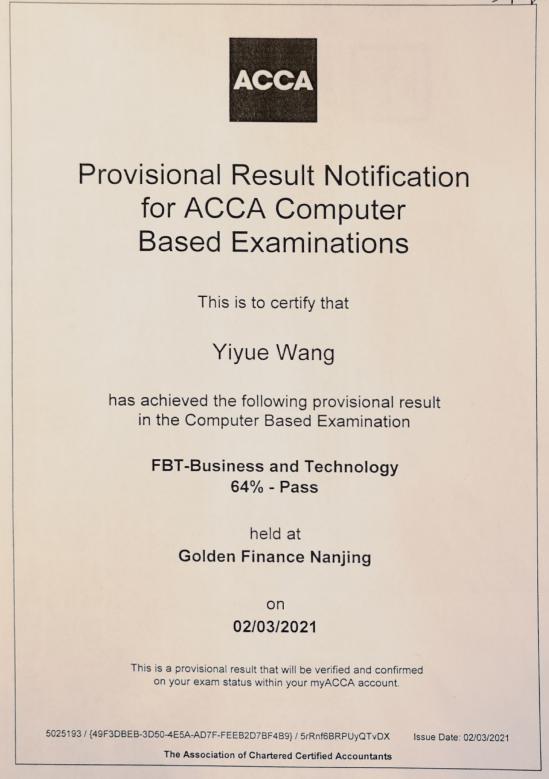 ACCA

Provisional Result Notification for ACCA Computer Based Examinations

This is to certify that

Yiyue Wang

has achieved the following provisional result in the Computer Based Examination

FBT-Business and Technology
64% - Pass

held at
Golden Finance Nanjing

on
02/03/2021

This is a provisional result that will be verified and confirmed on your exam status within your myACCA account.

5025193 / {49F3DBEB-3D50-4E5A-AD7F-FEEB2D7BF4B9} / 5rRnf6BRPUyQTvDX Issue Date: 02/03/2021

The Association of Chartered Certified Accountants